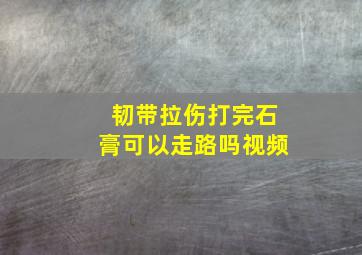 韧带拉伤打完石膏可以走路吗视频